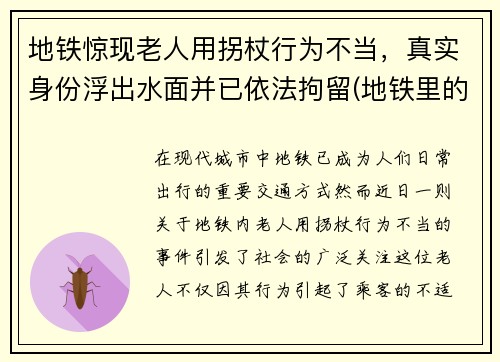 地铁惊现老人用拐杖行为不当，真实身份浮出水面并已依法拘留(地铁里的

在现代城市中地铁已成为人们日常出行的重要交通方式然而近日一则关于地铁内老人用拐杖行为不当的事件引发了社会的广泛关注这位老人不仅因其行为引起了乘客的不适